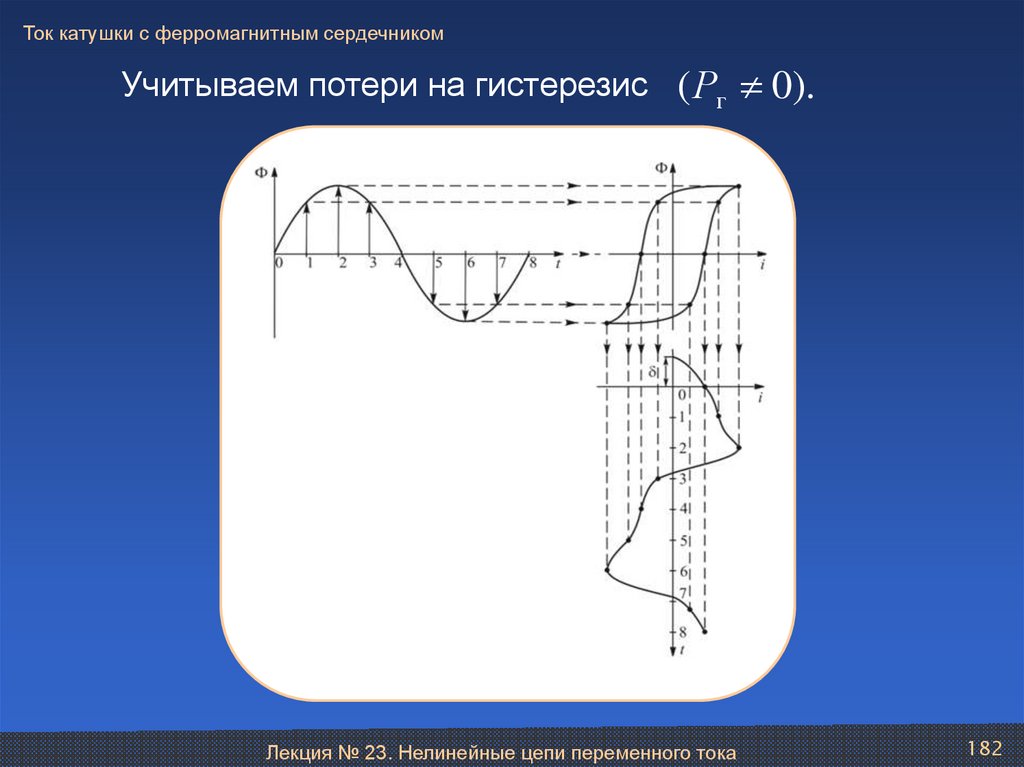 Ток катушки с ферромагнитным сердечником

Учитываем потери на гистерезис $(P_г \neq 0)$.

Ф

0 1 2 3 4 5 6 7 8 t

Ф

i

δ

i

0

1

2

3

4

5

6

7

8

t

Лекция № 23. Нелинейные цепи переменного тока

182